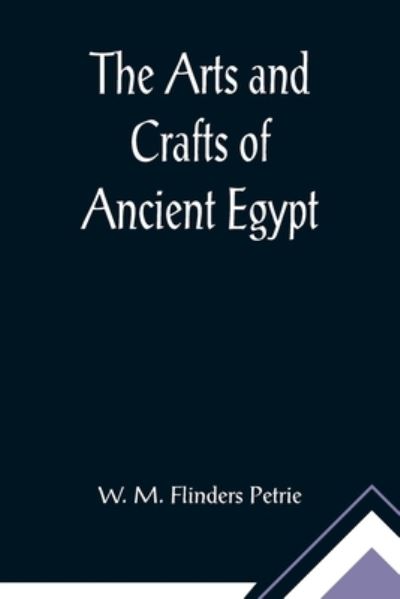 The Arts and Crafts of Ancient Egypt

W. M. Flinders Petrie